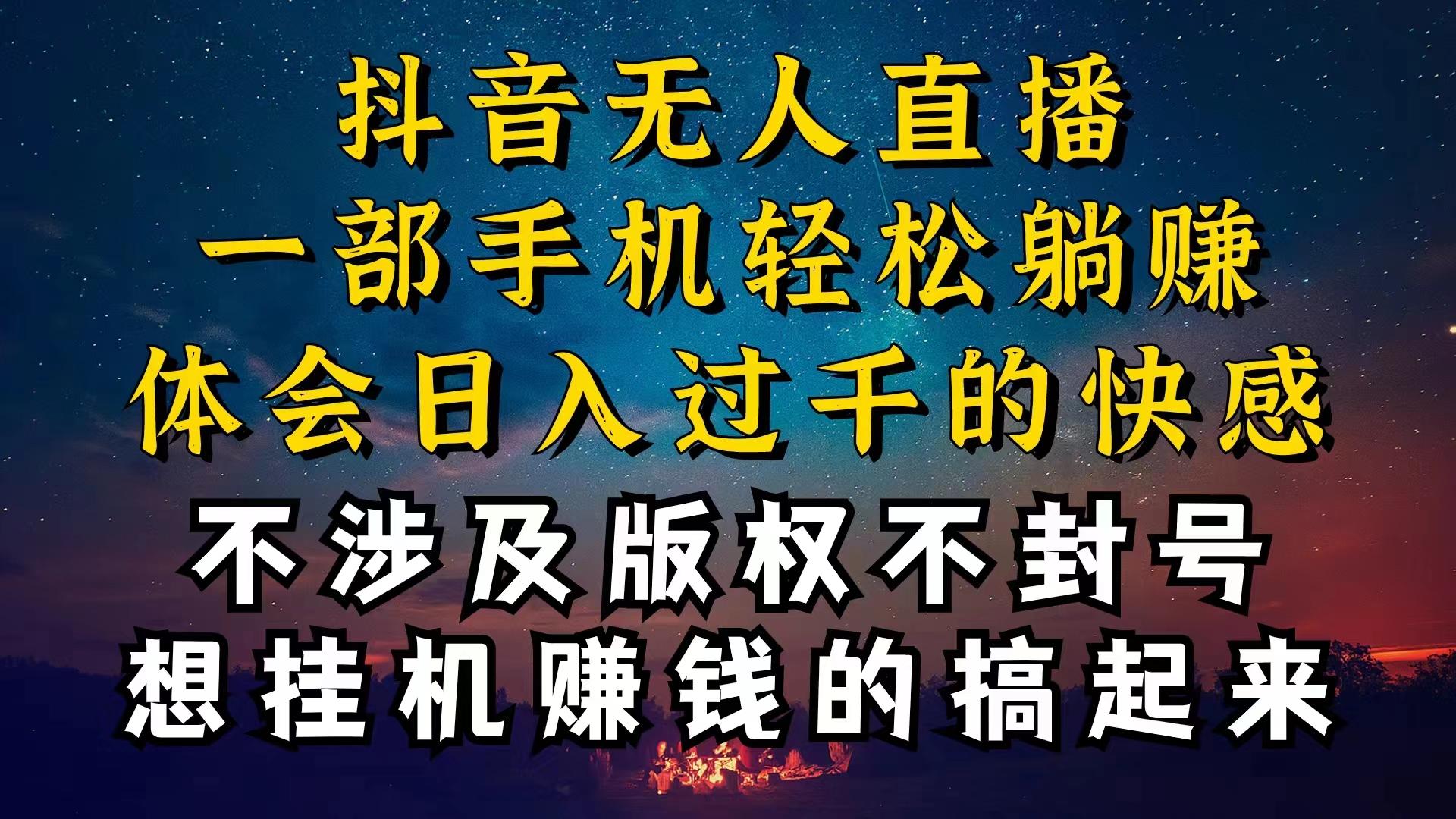 抖音无人直播
一部手机轻松躺赚
体会日入过千的快感
不涉及版权不封号
想挂机赚钱的搞起来